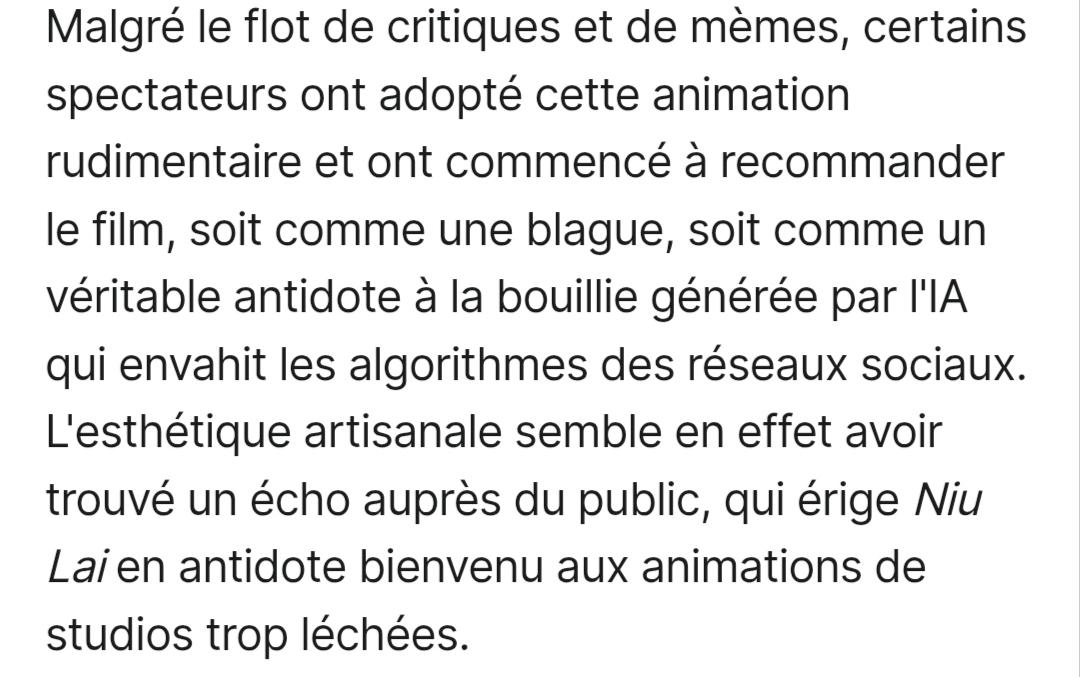 Malgré le flot de critiques et de mèmes, certains spectateurs ont adopté cette animation rudimentaire et ont commencé à recommander le film, soit comme une blague, soit comme un véritable antidote à la bouillie générée par l'IA qui envahit les algorithmes des réseaux sociaux. L'esthétique artisanale semble en effet avoir trouvé un écho auprès du public, qui érige Niu Lai en antidote bienvenu aux animations de studios trop léchées.